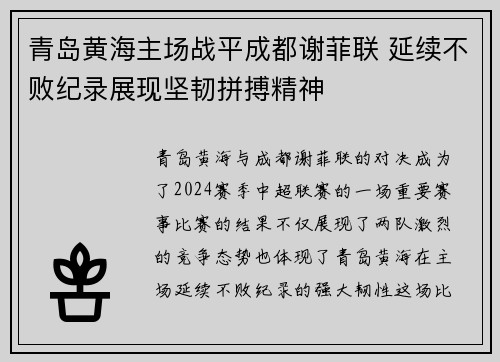 青岛黄海主场战平成都谢菲联 延续不败纪录展现坚韧拼搏精神

青岛黄海与成都谢菲联的对决成为了2024赛季中超联赛的一场重要赛事比赛的结果不仅展现了两队激烈的竞争态势也体现了青岛黄海在主场延续不败纪录的强大韧性这场比